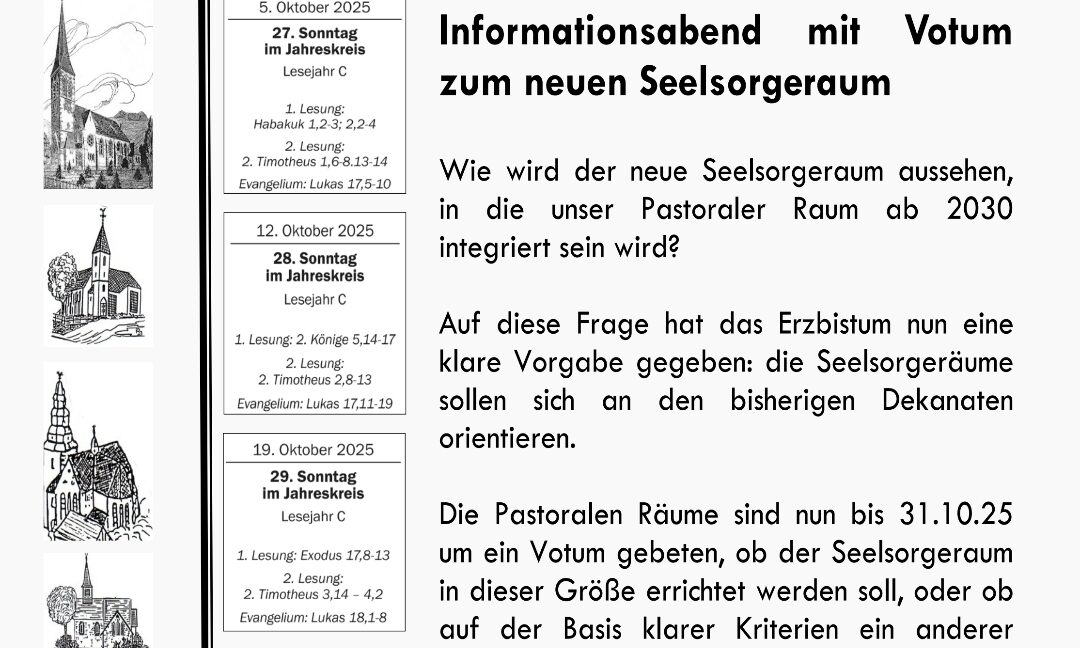 5. Oktober 2025

27. Sonntag im Jahreskreis

Lesejahr C

1. Lesung: Habakuk 1,2-3; 2,2-4

2. Lesung: 2. Timotheus 1,6-8.13-14

Evangelium: Lukas 17,5-10

12. Oktober 2025

28. Sonntag im Jahreskreis

Lesejahr C

1. Lesung: 2. Könige 5,14-17

2. Lesung: 2. Timotheus 2,8-13

Evangelium: Lukas 17,11-19

19. Oktober 2025

29. Sonntag im Jahreskreis

Lesejahr C

1. Lesung: Exodus 17,8-13

2. Lesung: 2. Timotheus 3,14 – 4,2

Evangelium: Lukas 18,1-8

Informationsabend mit Votum zum neuen Seelsorgeraum

Wie wird der neue Seelsorgeraum aussehen, in die unser Pastoraler Raum ab 2030 integriert sein wird?

Auf diese Frage hat das Erzbistum nun eine klare Vorgabe gegeben: die Seelsorgeräume sollen sich an den bisherigen Dekanaten orientieren.

Die Pastoralen Räume sind nun bis 31.10.25 um ein Votum gebeten, ob der Seelsorgeraum in dieser Größe errichtet werden soll, oder ob auf der Basis klarer Kriterien ein anderer